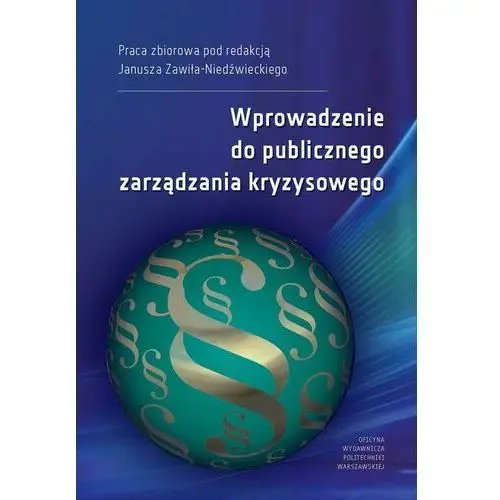 Praca zbiorowa pod redakcją
Janusza Zawiła-Niedźwieckiego

Wprowadzenie
do publicznego
zarządzania kryzysowego

OFICYNA
WYDAWNICZA
POLITECHNIKI
WARSZAWSKIEJ